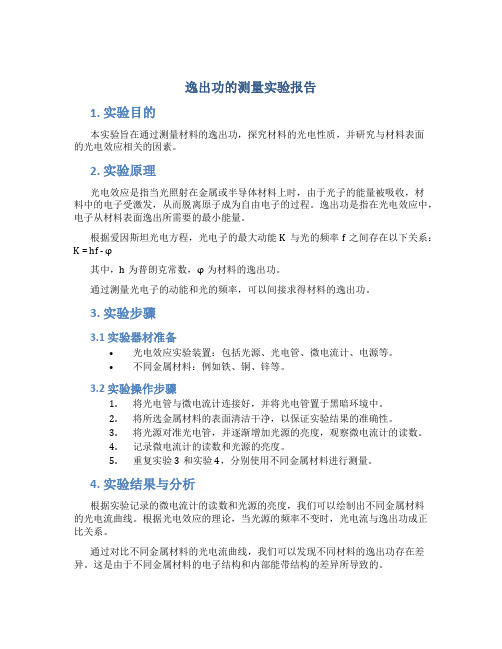 逸出功的测量实验报告

1. 实验目的

本实验旨在通过测量材料的逸出功，探究材料的光电性质，并研究与材料表面的光电效应相关的因素。

2. 实验原理

光电效应是指当光照射在金属或半导体材料上时，由于光子的能量被吸收，材料中的电子受激发，从而脱离原子成为自由电子的过程。逸出功是指在光电效应中，电子从材料表面逸出所需要的最小能量。

根据爱因斯坦光电方程，光电子的最大动能 K 与光的频率 f 之间存在以下关系：$K = hf - \varphi$

其中，h 为普朗克常数，φ 为材料的逸出功。

通过测量光电子的动能和光的频率，可以间接求得材料的逸出功。

3. 实验步骤

3.1 实验器材准备

• 光电效应实验装置：包括光源、光电管、微电流计、电源等。
• 不同金属材料：例如铁、铜、锌等。

3.2 实验操作步骤

1. 将光电管与微电流计连接好，并将光电管置于黑暗环境中。
2. 将所选金属材料的表面清洁干净，以保证实验结果的准确性。
3. 将光源对准光电管，并逐渐增加光源的亮度，观察微电流计的读数。
4. 记录微电流计的读数和光源的亮度。
5. 重复实验 3 和实验 4，分别使用不同金属材料进行测量。

4. 实验结果与分析

根据实验记录的微电流计的读数和光源的亮度，我们可以绘制出不同金属材料的光电流曲线。根据光电效应的理论，当光源的频率不变时，光电流与逸出功成正比关系。

通过对比不同金属材料的光电流曲线，我们可以发现不同材料的逸出功存在差异。这是由于不同金属材料的电子结构和内部能带结构的差异所导致的。